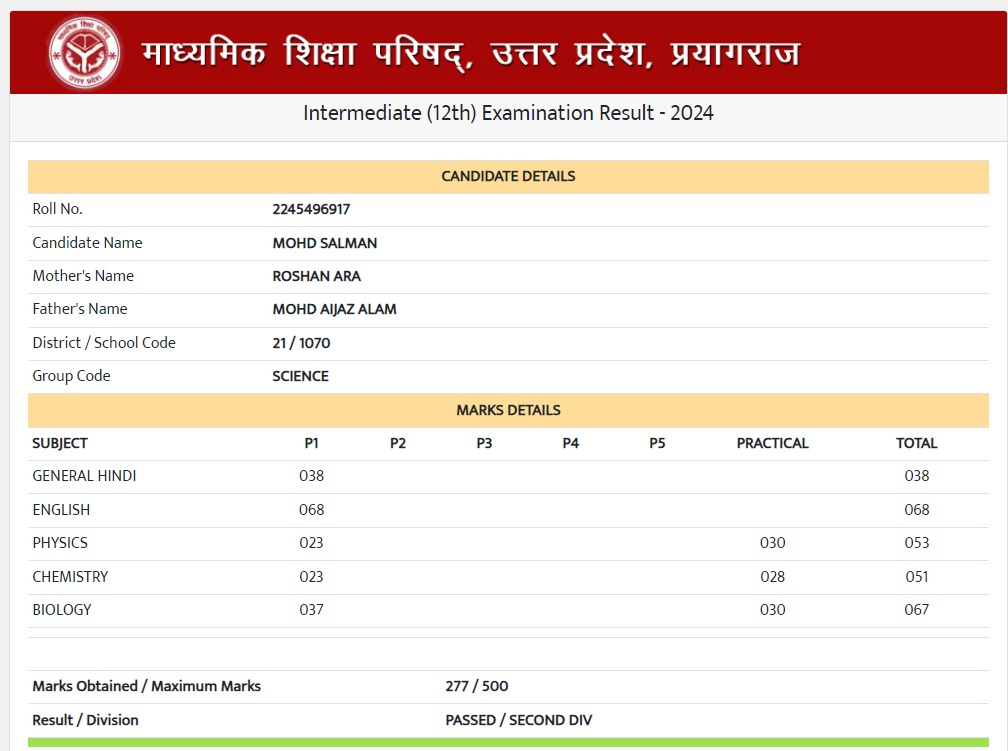 माध्यमिक शिक्षा परिषद्, उत्तर प्रदेश, प्रयागराज

Intermediate (12th) Examination Result - 2024

CANDIDATE DETAILS

| | |
|---|---|
| Roll No. | 2245496917 |
| Candidate Name | MOHD SALMAN |
| Mother's Name | ROSHAN ARA |
| Father's Name | MOHD AIJAZ ALAM |
| District / School Code | 21 / 1070 |
| Group Code | SCIENCE |

MARKS DETAILS

| SUBJECT | P1 | P2 | P3 | P4 | P5 | PRACTICAL | TOTAL |
|---|---|---|---|---|---|---|---|
| GENERAL HINDI | 038 | | | | | | 038 |
| ENGLISH | 068 | | | | | | 068 |
| PHYSICS | 023 | | | | | 030 | 053 |
| CHEMISTRY | 023 | | | | | 028 | 051 |
| BIOLOGY | 037 | | | | | 030 | 067 |

| | |
|---|---|
| Marks Obtained / Maximum Marks | 277 / 500 |
| Result / Division | PASSED / SECOND DIV |